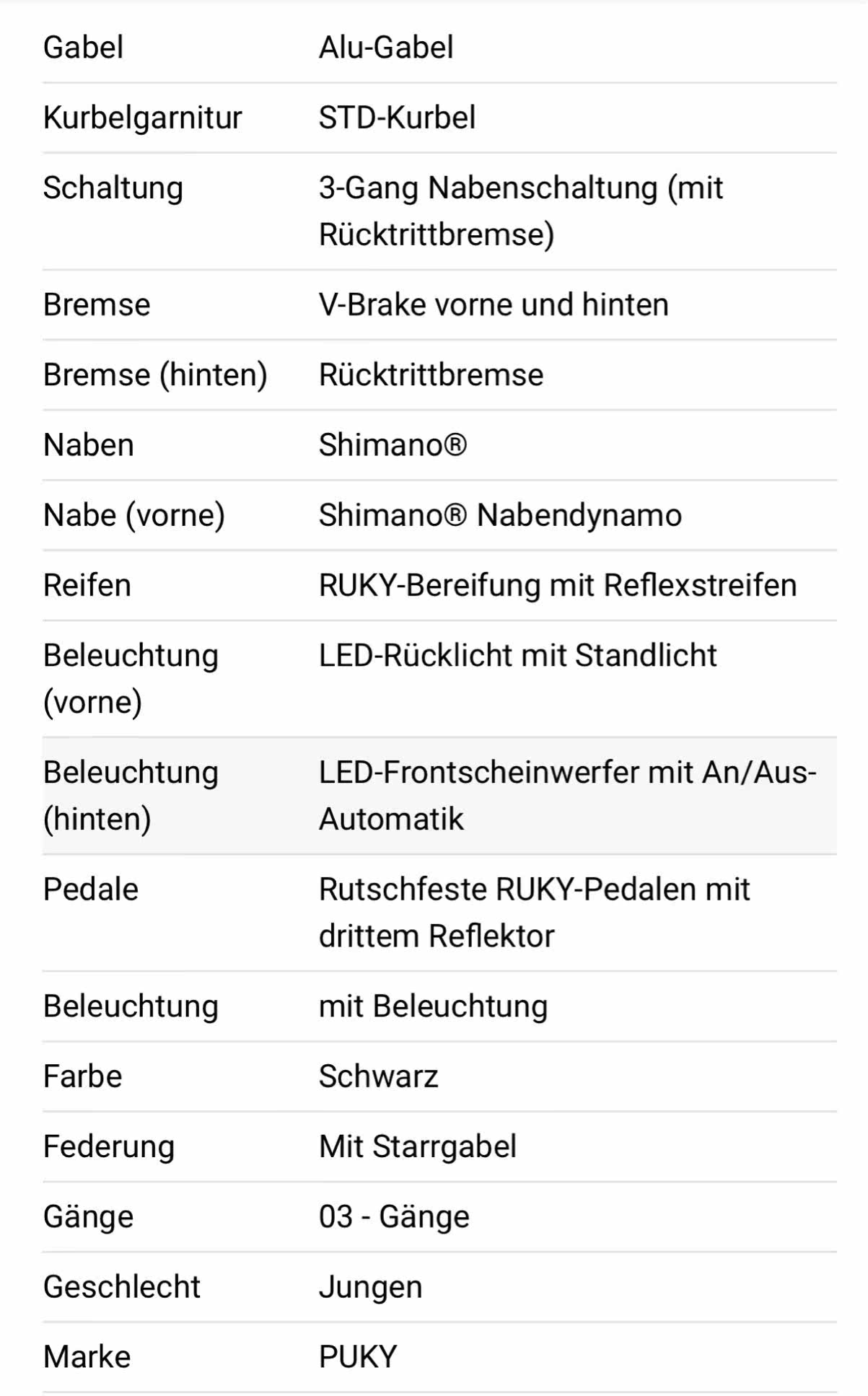 | | |
|---|---|
| Gabel | Alu-Gabel |
| Kurbelgarnitur | STD-Kurbel |
| Schaltung | 3-Gang Nabenschaltung (mit Rücktrittbremse) |
| Bremse | V-Brake vorne und hinten |
| Bremse (hinten) | Rücktrittbremse |
| Naben | Shimano® |
| Nabe (vorne) | Shimano® Nabendynamo |
| Reifen | RUKY-Bereifung mit Reflexstreifen |
| Beleuchtung (vorne) | LED-Rücklicht mit Standlicht |
| Beleuchtung (hinten) | LED-Frontscheinwerfer mit An/Aus-Automatik |
| Pedale | Rutschfeste RUKY-Pedalen mit drittem Reflektor |
| Beleuchtung | mit Beleuchtung |
| Farbe | Schwarz |
| Federung | Mit Starrgabel |
| Gänge | 03 - Gänge |
| Geschlecht | Jungen |
| Marke | PUKY |